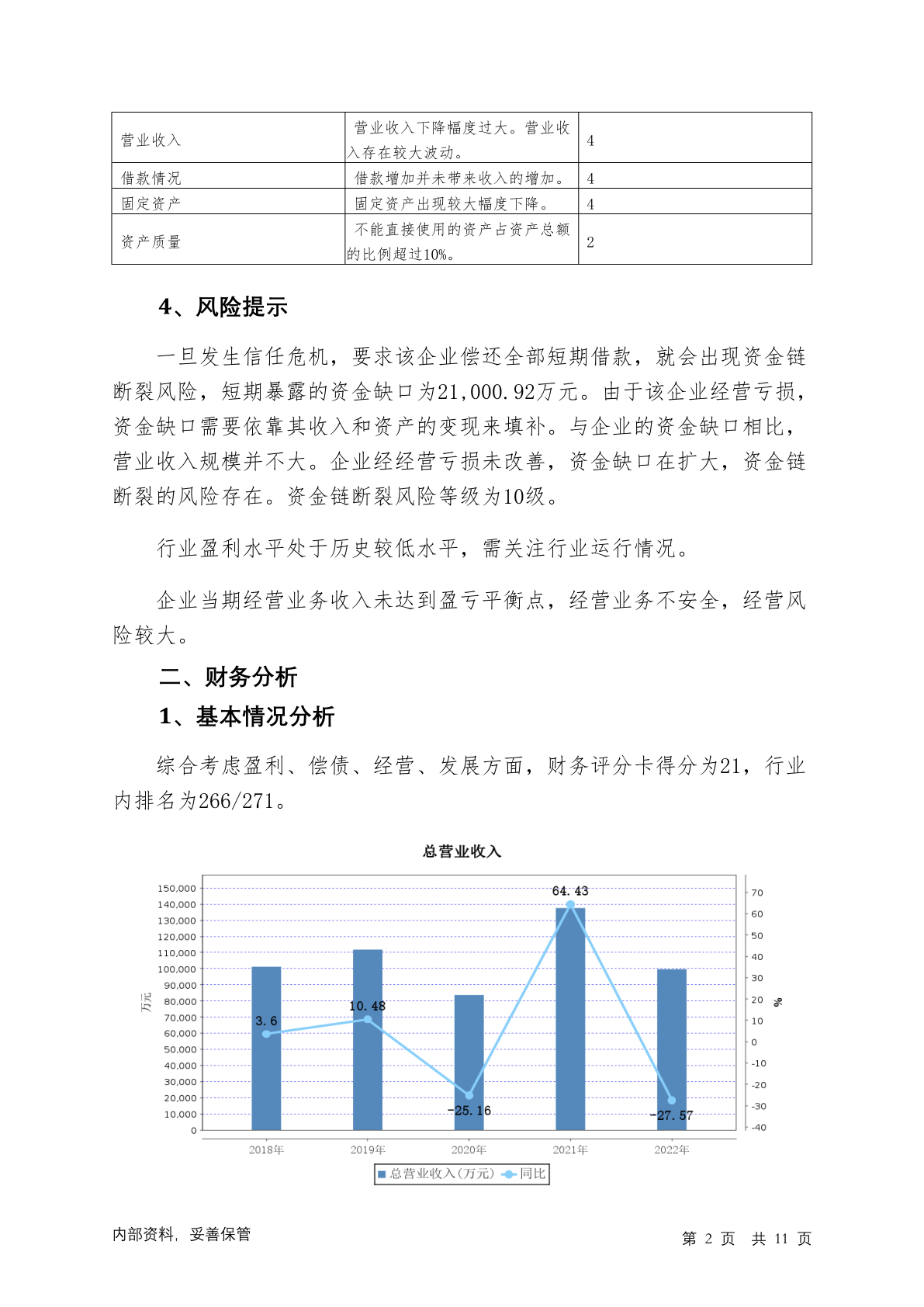 | 营业收入 | 营业收入下降幅度过大。营业收入存在较大波动。 | 4 |
|---|---|---|
| 借款情况 | 借款增加并未带来收入的增加。 | 4 |
| 固定资产 | 固定资产出现较大幅度下降。 | 4 |
| 资产质量 | 不能直接使用的资产占资产总额的比例超过10%。 | 2 |

4、风险提示

一旦发生信任危机，要求该企业偿还全部短期借款，就会出现资金链断裂风险，短期暴露的资金缺口为21,000.92万元。由于该企业经营亏损，资金缺口需要依靠其收入和资产的变现来填补。与企业的资金缺口相比，营业收入规模并不大。企业经经营亏损未改善，资金缺口在扩大，资金链断裂的风险存在。资金链断裂风险等级为10级。

行业盈利水平处于历史较低水平，需关注行业运行情况。

企业当期经营业务收入未达到盈亏平衡点，经营业务不安全，经营风险较大。

二、财务分析

1、基本情况分析

综合考虑盈利、偿债、经营、发展方面，财务评分卡得分为21，行业内排名为266/271。

总营业收入

万元

150,000
140,000
130,000
120,000
110,000
100,000
90,000
80,000
70,000
60,000
50,000
40,000
30,000
20,000
10,000
0

70
60
50
40
30
20
10
0
-10
-20
-30
-40

%

3.6
10.48
-25.16
64.43
-27.57

2018年 2019年 2020年 2021年 2022年

总营业收入(万元) 同比

内部资料，妥善保管

第 2 页 共 11 页